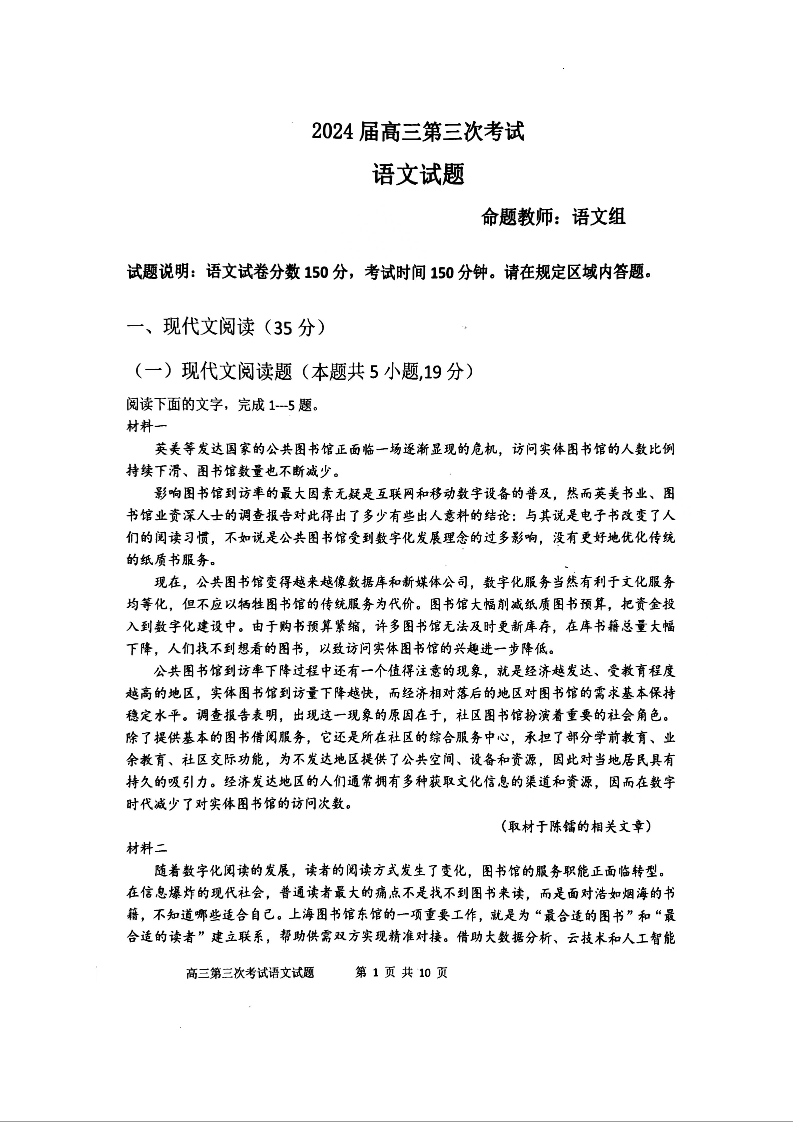 2024届高三第三次考试

语文试题

命题教师：语文组

试题说明：语文试卷分数150分，考试时间150分钟。请在规定区域内答题。

一、现代文阅读（35分）

（一）现代文阅读题（本题共5小题,19分）

阅读下面的文字，完成1—5题。

材料一

英美等发达国家的公共图书馆正面临一场逐渐显现的危机，访问实体图书馆的人数比例持续下滑、图书馆数量也不断减少。

影响图书馆到访率的最大因素无疑是互联网和移动数字设备的普及，然而英美书业、图书馆业资深人士的调查报告对此得出了多少有些出人意料的结论：与其说是电子书改变了人们的阅读习惯，不如说是公共图书馆受到数字化发展理念的过多影响，没有更好地优化传统的纸质书服务。

现在，公共图书馆变得越来越像数据库和新媒体公司，数字化服务当然有利于文化服务均等化，但不应以牺牲图书馆的传统服务为代价。图书馆大幅削减纸质图书预算，把资金投入到数字化建设中。由于购书预算紧缩，许多图书馆无法及时更新库存，在库书籍总量大幅下降，人们找不到想看的图书，以致访问实体图书馆的兴趣进一步降低。

公共图书馆到访率下降过程中还有一个值得注意的现象，就是经济越发达、受教育程度越高的地区，实体图书馆到访量下降越快，而经济相对落后的地区对图书馆的需求基本保持稳定水平。调查报告表明，出现这一现象的原因在于，社区图书馆扮演着重要的社会角色。除了提供基本的图书借阅服务，它还是所在社区的综合服务中心，承担了部分学前教育、业余教育、社区交际功能，为不发达地区提供了公共空间、设备和资源，因此对当地居民具有持久的吸引力。经济发达地区的人们通常拥有多种获取文化信息的渠道和资源，因而在数字时代减少了对实体图书馆的访问次数。

（取材于陈镭的相关文章）

材料二

随着数字化阅读的发展，读者的阅读方式发生了变化，图书馆的服务职能正面临转型。在信息爆炸的现代社会，普通读者最大的痛点不是找不到图书来读，而是面对浩如烟海的书籍，不知道哪些适合自己。上海图书馆东馆的一项重要工作，就是为“最合适的图书”和“最合适的读者”建立联系，帮助供需双方实现精准对接。借助大数据分析、云技术和人工智能

高三第三次考试语文试题　第 1 页 共 10 页